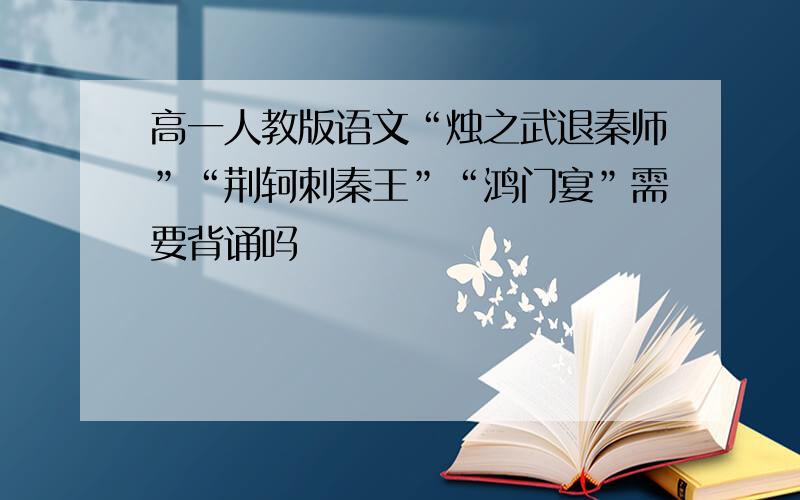 高一人教版语文“烛之武退秦师”“荆轲刺秦王”“鸿门宴”需要背诵吗